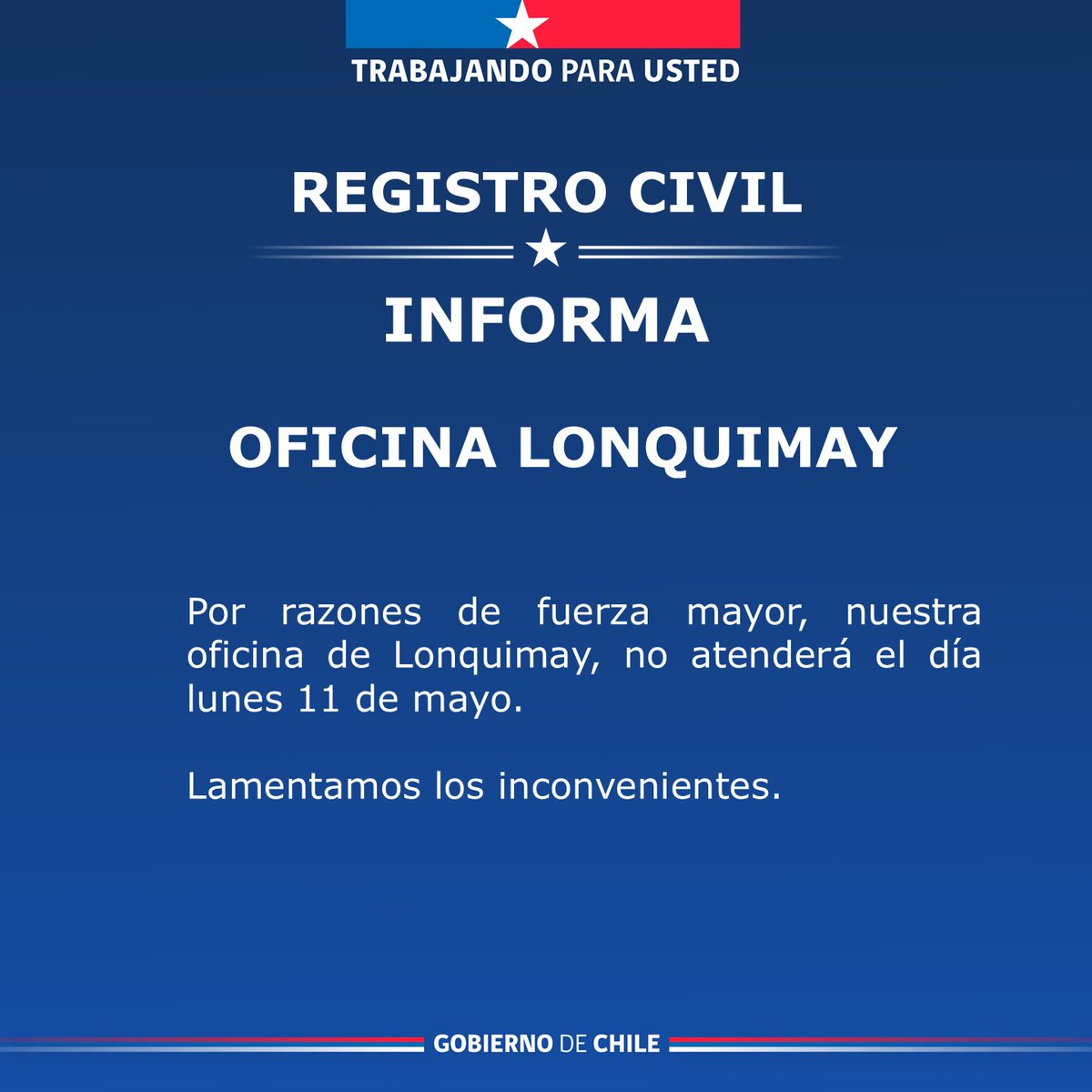 TRABAJANDO PARA USTED

REGISTRO CIVIL

INFORMA

OFICINA LONQUIMAY

Por razones de fuerza mayor, nuestra oficina de Lonquimay, no atenderá el día lunes 11 de mayo.

Lamentamos los inconvenientes.

GOBIERNO DE CHILE